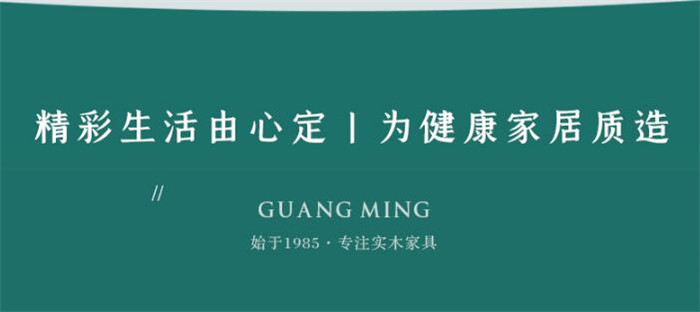 精彩生活由心定 | 为健康家居质造

//

GUANG MING

始于1985 · 专注实木家具